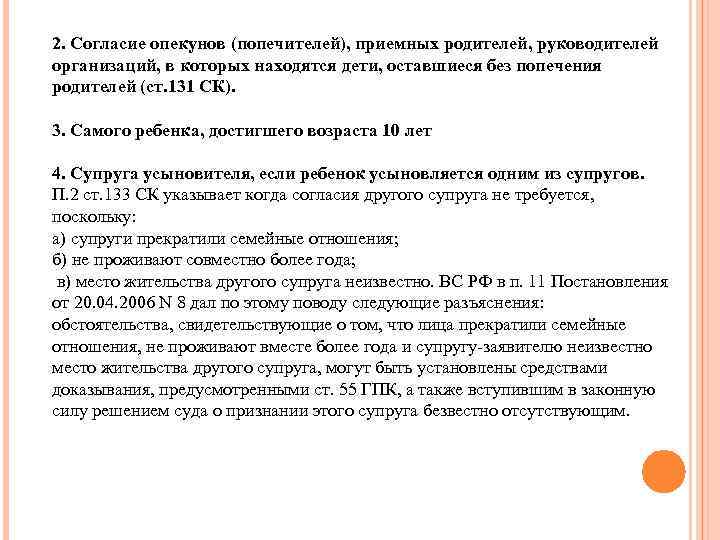 2. Согласие опекунов (попечителей), приемных родителей, руководителей организаций, в которых находятся дети, оставшиеся без попечения родителей (ст.131 СК).

3. Самого ребенка, достигшего возраста 10 лет

4. Супруга усыновителя, если ребенок усыновляется одним из супругов. П.2 ст.133 СК указывает когда согласия другого супруга не требуется, поскольку:
а) супруги прекратили семейные отношения;
б) не проживают совместно более года;
в) место жительства другого супруга неизвестно. ВС РФ в п. 11 Постановления от 20.04.2006 N 8 дал по этому поводу следующие разъяснения: обстоятельства, свидетельствующие о том, что лица прекратили семейные отношения, не проживают вместе более года и супругу-заявителю неизвестно место жительства другого супруга, могут быть установлены средствами доказывания, предусмотренными ст. 55 ГПК, а также вступившим в законную силу решением суда о признании этого супруга безвестно отсутствующим.